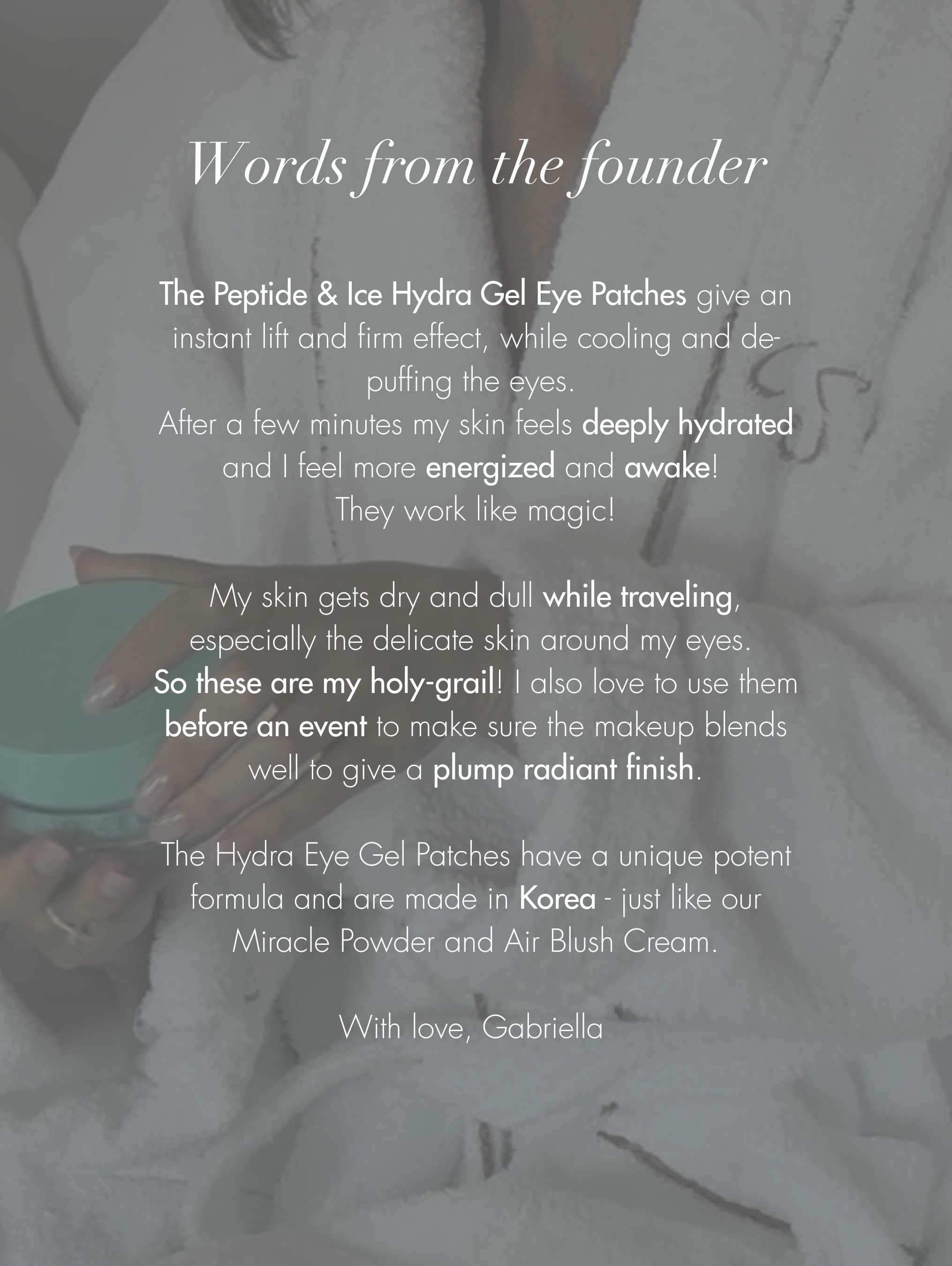 Words from the founder

The Peptide & Ice Hydra Gel Eye Patches give an instant lift and firm effect, while cooling and de-puffing the eyes.
After a few minutes my skin feels deeply hydrated and I feel more energized and awake!
They work like magic!

My skin gets dry and dull while traveling, especially the delicate skin around my eyes.
So these are my holy-grail! I also love to use them before an event to make sure the makeup blends well to give a plump radiant finish.

The Hydra Eye Gel Patches have a unique potent formula and are made in Korea - just like our Miracle Powder and Air Blush Cream.

With love, Gabriella